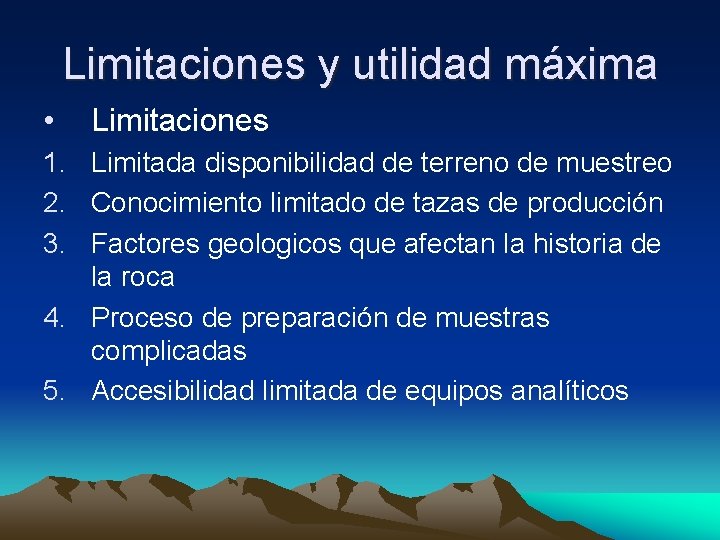 Limitaciones y utilidad máxima

• Limitaciones

1. Limitada disponibilidad de terreno de muestreo
2. Conocimiento limitado de tazas de producción
3. Factores geologicos que afectan la historia de la roca
4. Proceso de preparación de muestras complicadas
5. Accesibilidad limitada de equipos analíticos